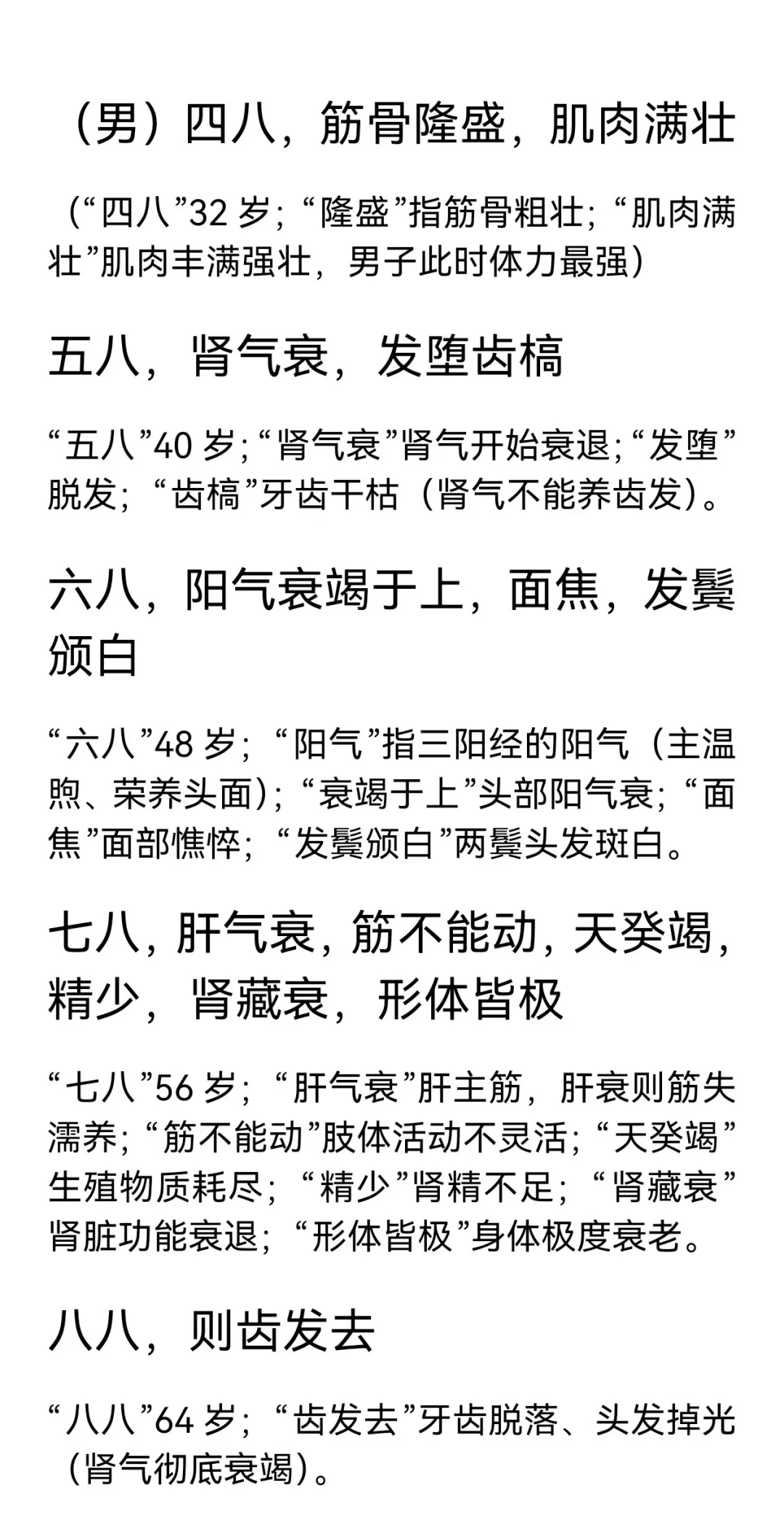 （男）四八，筋骨隆盛，肌肉满壮

（“四八”32 岁；“隆盛”指筋骨粗壮；“肌肉满壮”肌肉丰满强壮，男子此时体力最强）

五八，肾气衰，发堕齿槁

“五八”40 岁；“肾气衰”肾气开始衰退；“发堕”脱发；“齿槁”牙齿干枯（肾气不能养齿发）。

六八，阳气衰竭于上，面焦，发鬓颁白

“六八”48 岁；“阳气”指三阳经的阳气（主温煦、荣养头面）；“衰竭于上”头部阳气衰；“面焦”面部憔悴；“发鬓颁白”两鬓头发斑白。

七八，肝气衰，筋不能动，天癸竭，精少，肾藏衰，形体皆极

“七八”56 岁；“肝气衰”肝主筋，肝衰则筋失濡养；“筋不能动”肢体活动不灵活；“天癸竭”生殖物质耗尽；“精少”肾精不足；“肾藏衰”肾脏功能衰退；“形体皆极”身体极度衰老。

八八，则齿发去

“八八”64 岁；“齿发去”牙齿脱落、头发掉光（肾气彻底衰竭）。